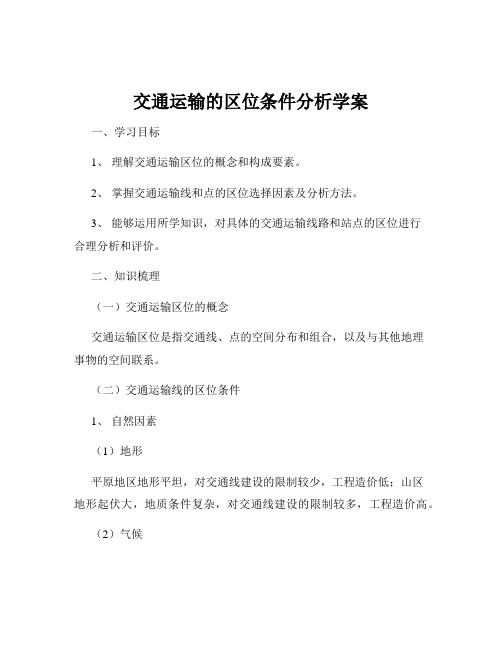 交通运输的区位条件分析学案

一、学习目标

1、 理解交通运输区位的概念和构成要素。

2、 掌握交通运输线和点的区位选择因素及分析方法。

3、 能够运用所学知识，对具体的交通运输线路和站点的区位进行合理分析和评价。

二、知识梳理

（一）交通运输区位的概念

交通运输区位是指交通线、点的空间分布和组合，以及与其他地理事物的空间联系。

（二）交通运输线的区位条件

1、 自然因素

（1）地形

平原地区地形平坦，对交通线建设的限制较少，工程造价低；山区地形起伏大，地质条件复杂，对交通线建设的限制较多，工程造价高。

（2）气候